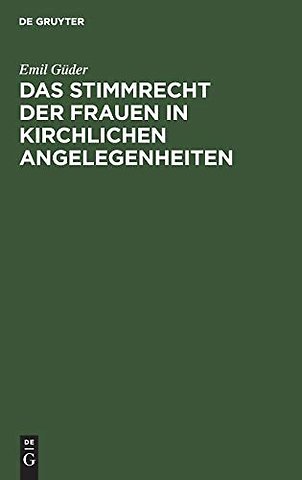 DE GRUYTER

Emil Güder

DAS STIMMRECHT DER FRAUEN IN KIRCHLICHEN ANGELEGENHEITEN

DE G